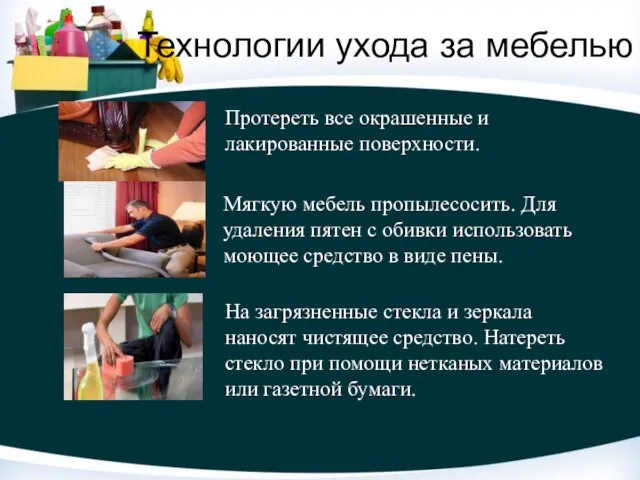 Технологии ухода за мебелью

Протереть все окрашенные и лакированные поверхности.

Мягкую мебель пропылесосить. Для удаления пятен с обивки использовать моющее средство в виде пены.

На загрязненные стекла и зеркала наносят чистящее средство. Натереть стекло при помощи нетканых материалов или газетной бумаги.